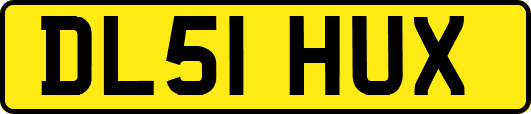 DL51 HUX